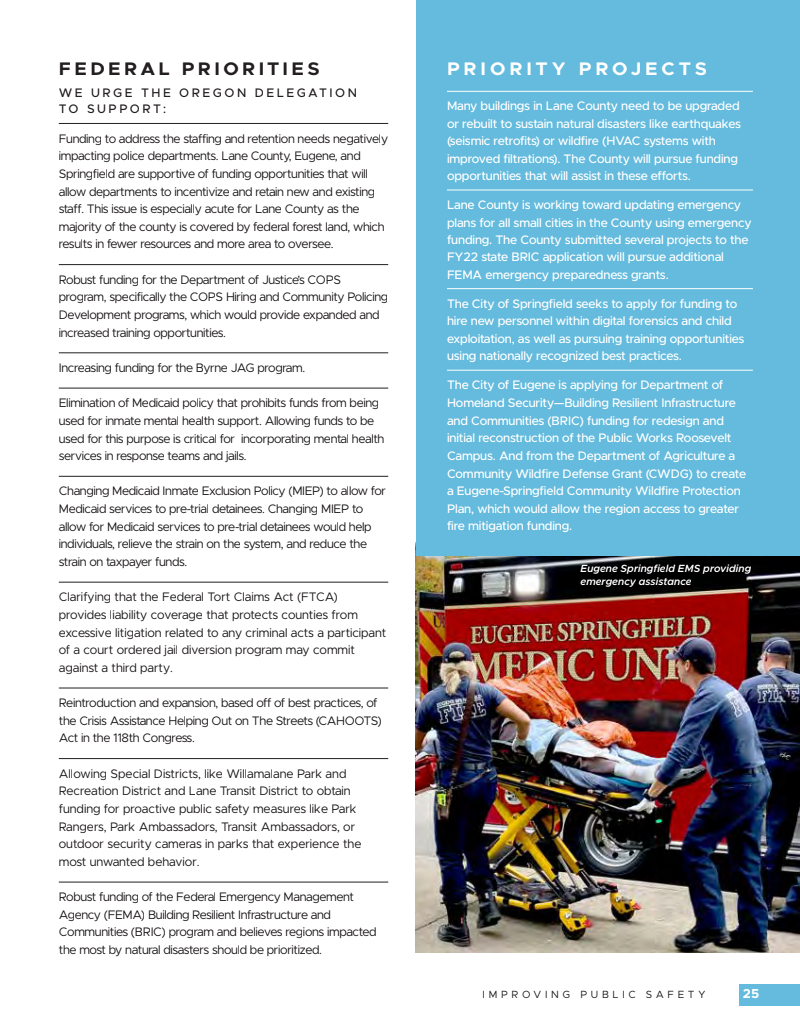 FEDERAL PRIORITIES

WE URGE THE OREGON DELEGATION TO SUPPORT:

Funding to address the staffing and retention needs negatively impacting police departments. Lane County, Eugene, and Springfield are supportive of funding opportunities that will allow departments to incentivize and retain new and existing staff. This issue is especially acute for Lane County as the majority of the county is covered by federal forest land, which results in fewer resources and more area to oversee.

Robust funding for the Department of Justice's COPS program, specifically the COPS Hiring and Community Policing Development programs, which would provide expanded and increased training opportunities.

Increasing funding for the Byrne JAG program.

Elimination of Medicaid policy that prohibits funds from being used for inmate mental health support. Allowing funds to be used for this purpose is critical for incorporating mental health services in response teams and jails.

Changing Medicaid Inmate Exclusion Policy (MIEP) to allow for Medicaid services to pre-trial detainees. Changing MIEP to allow for Medicaid services to pre-trial detainees would help individuals, relieve the strain on the system, and reduce the strain on taxpayer funds.

Clarifying that the Federal Tort Claims Act (FTCA) provides liability coverage that protects counties from excessive litigation related to any criminal acts a participant of a court ordered jail diversion program may commit against a third party.

Reintroduction and expansion, based off of best practices, of the Crisis Assistance Helping Out on The Streets (CAHOOTS) Act in the 118th Congress.

Allowing Special Districts, like Willamalane Park and Recreation District and Lane Transit District to obtain funding for proactive public safety measures like Park Rangers, Park Ambassadors, Transit Ambassadors, or outdoor security cameras in parks that experience the most unwanted behavior.

Robust funding of the Federal Emergency Management Agency (FEMA) Building Resilient Infrastructure and Communities (BRIC) program and believes regions impacted the most by natural disasters should be prioritized.

PRIORITY PROJECTS

Many buildings in Lane County need to be upgraded or rebuilt to sustain natural disasters like earthquakes (seismic retrofits) or wildfire (HVAC systems with improved filtrations). The County will pursue funding opportunities that will assist in these efforts.

Lane County is working toward updating emergency plans for all small cities in the County using emergency funding. The County submitted several projects to the FY22 state BRIC application will pursue additional FEMA emergency preparedness grants.

The City of Springfield seeks to apply for funding to hire new personnel within digital forensics and child exploitation, as well as pursuing training opportunities using nationally recognized best practices.

The City of Eugene is applying for Department of Homeland Security—Building Resilient Infrastructure and Communities (BRIC) funding for redesign and initial reconstruction of the Public Works Roosevelt Campus. And from the Department of Agriculture a Community Wildfire Defense Grant (CWDG) to create a Eugene-Springfield Community Wildfire Protection Plan, which would allow the region access to greater fire mitigation funding.

Eugene Springfield EMS providing emergency assistance

EUGENE SPRINGFIELD MEDIC UNI

FIRE

FIRE

IMPROVING PUBLIC SAFETY 25